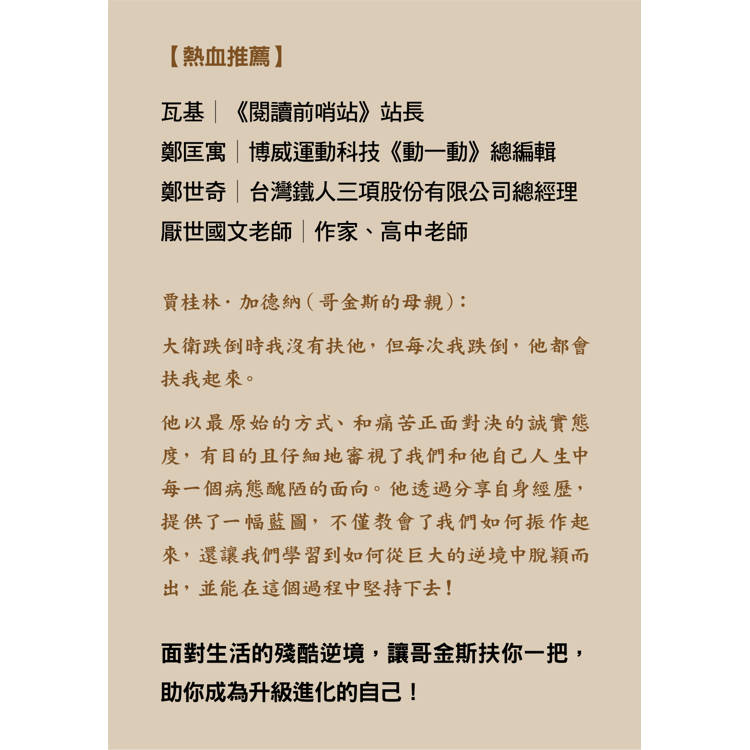 【熱血推薦】

瓦基｜《閱讀前哨站》站長
鄭匡寓｜博威運動科技《動一動》總編輯
鄭世奇｜台灣鐵人三項股份有限公司總經理
厭世國文老師｜作家、高中老師

賈桂林·加德納（哥金斯的母親）：

大衛跌倒時我沒有扶他，但每次我跌倒，他都會扶我起來。

他以最原始的方式、和痛苦正面對決的誠實態度，有目的且仔細地審視了我們和他自己人生中每一個病態醜陋的面向。他透過分享自身經歷，提供了一幅藍圖，不僅教會了我們如何振作起來，還讓我們學習到如何從巨大的逆境中脫穎而出，並能在這個過程中堅持下去！

面對生活的殘酷逆境，讓哥金斯扶你一把，助你成為升級進化的自己！